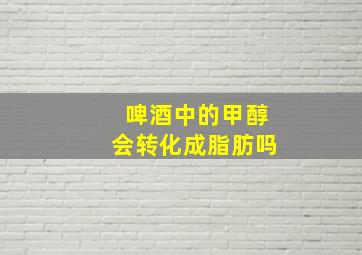 啤酒中的甲醇
会转化成脂肪吗